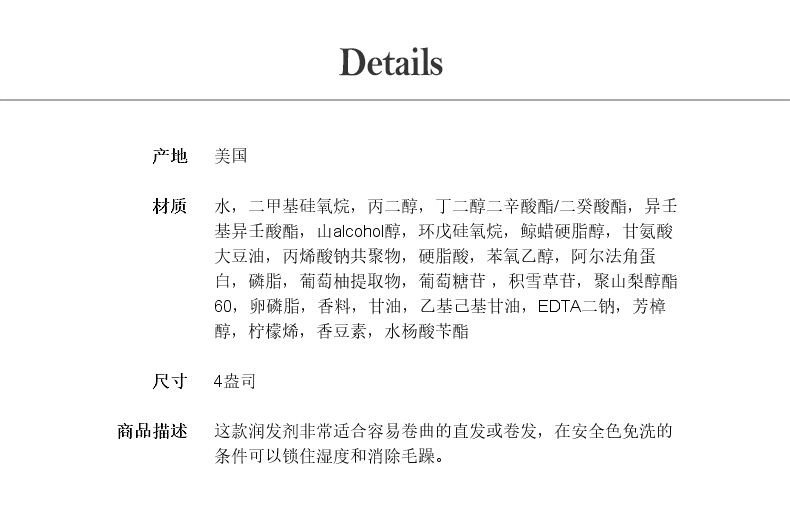 Details

产地 美国

材质 水，二甲基硅氧烷，丙二醇，丁二醇二辛酸酯/二癸酸酯，异壬基异壬酸酯，山alcohol醇，环戊硅氧烷，鲸蜡硬脂醇，甘氨酸大豆油，丙烯酸钠共聚物，硬脂酸，苯氧乙醇，阿尔法角蛋白，磷脂，葡萄柚提取物，葡萄糖苷，积雪草苷，聚山梨醇酯60，卵磷脂，香料，甘油，乙基己基甘油，EDTA二钠，芳樟醇，柠檬烯，香豆素，水杨酸苄酯

尺寸 4盎司

商品描述 这款润发剂非常适合容易卷曲的直发或卷发，在安全色免洗的条件可以锁住湿度和消除毛躁。